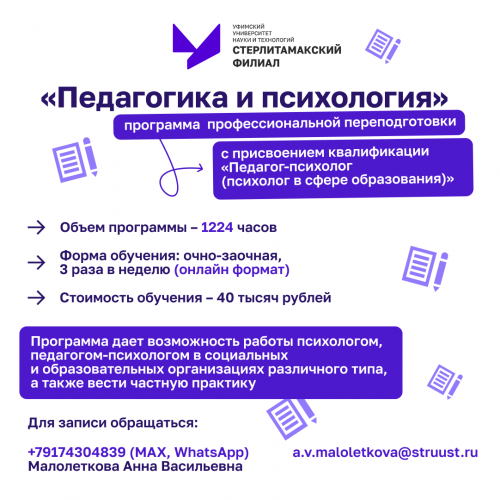 УФИМСКИЙ УНИВЕРСИТЕТ НАУКИ И ТЕХНОЛОГИЙ
СТЕРЛИТАМАКСКИЙ ФИЛИАЛ

«Педагогика и психология»

программа профессиональной переподготовки

с присвоением квалификации «Педагог-психолог (психолог в сфере образования)»

Объем программы – 1224 часов

Форма обучения: очно-заочная, 3 раза в неделю (онлайн формат)

Стоимость обучения – 40 тысяч рублей

Программа дает возможность работы психологом, педагогом-психологом в социальных и образовательных организациях различного типа, а также вести частную практику

Для записи обращаться:

+79174304839 (MAX, WhatsApp)
Малолеткова Анна Васильевна

a.v.maloletkova@struust.ru